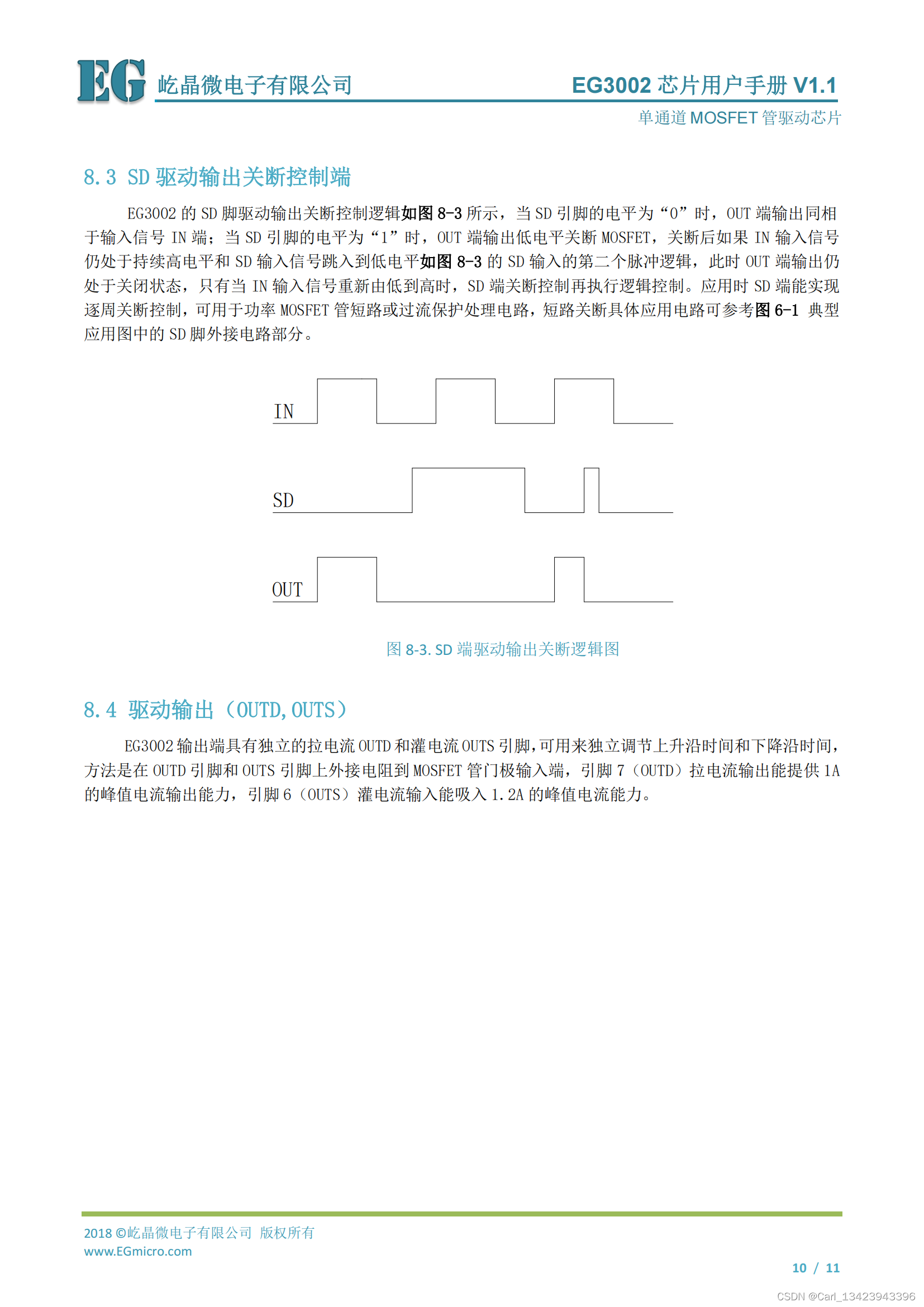 EG 屹晶微电子有限公司 EG3002 芯片用户手册 V1.1

单通道 MOSFET 管驱动芯片

8.3 SD 驱动输出关断控制端

EG3002 的 SD 脚驱动输出关断控制逻辑如图 8-3 所示，当 SD 引脚的电平为“0”时，OUT 端输出同相于输入信号 IN 端；当 SD 引脚的电平为“1”时，OUT 端输出低电平关断 MOSFET，关断后如果 IN 输入信号仍处于持续高电平和 SD 输入信号跳入到低电平如图 8-3 的 SD 输入的第二个脉冲逻辑，此时 OUT 端输出仍处于关闭状态，只有当 IN 输入信号重新由低到高时，SD 端关断控制再执行逻辑控制。应用时 SD 端能实现逐周关断控制，可用于功率 MOSFET 管短路或过流保护处理电路，短路关断具体应用电路可参考图 6-1 典型应用图中的 SD 脚外接电路部分。

IN

SD

OUT

图 8-3. SD 端驱动输出关断逻辑图

8.4 驱动输出（OUTD,OUTS）

EG3002 输出端具有独立的拉电流 OUTD 和灌电流 OUTS 引脚,可用来独立调节上升沿时间和下降沿时间，方法是在 OUTD 引脚和 OUTS 引脚上外接电阻到 MOSFET 管门极输入端，引脚 7（OUTD）拉电流输出能提供 1A 的峰值电流输出能力，引脚 6（OUTS）灌电流输入能吸入 1.2A 的峰值电流能力。

2018 ©屹晶微电子有限公司 版权所有
www.EGmicro.com

10 / 11

CSDN @Carl_13423943396